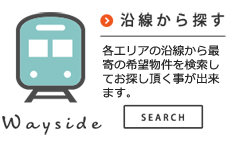 沿線から探す

各エリアの沿線から最寄の希望物件を検索してお探し頂く事が出来ます。

SEARCH

Wayside